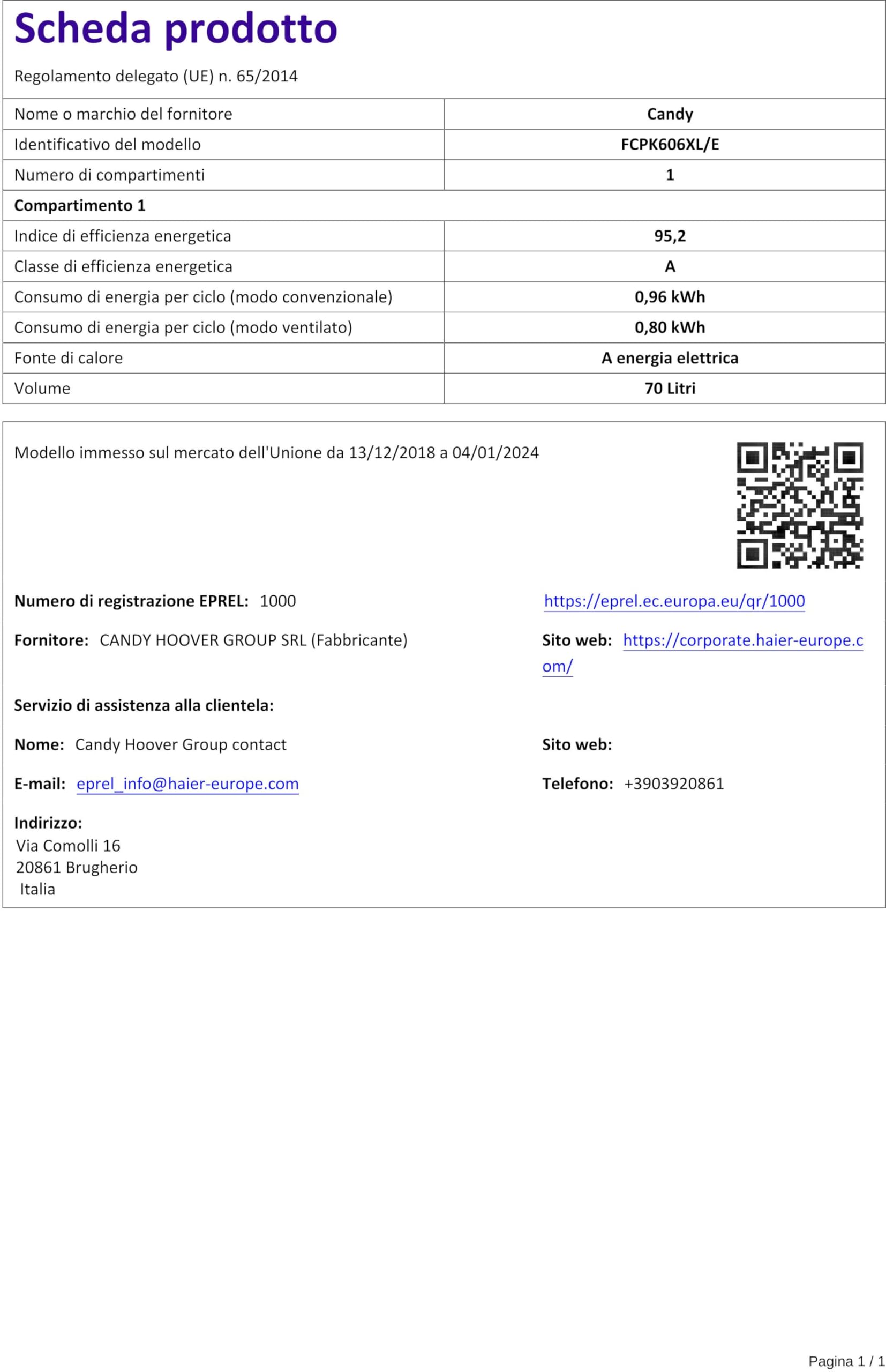 Scheda prodotto

Regolamento delegato (UE) n. 65/2014

| Nome o marchio del fornitore | Candy |
|---|---|
| Identificativo del modello | FCPK606XL/E |
| Numero di compartimenti | 1 |
| Compartimento 1 | |
| Indice di efficienza energetica | 95,2 |
| Classe di efficienza energetica | A |
| Consumo di energia per ciclo (modo convenzionale) | 0,96 kWh |
| Consumo di energia per ciclo (modo ventilato) | 0,80 kWh |
| Fonte di calore | A energia elettrica |
| Volume | 70 Litri |

Modello immesso sul mercato dell'Unione da 13/12/2018 a 04/01/2024

Numero di registrazione EPREL: 1000

https://eprel.ec.europa.eu/qr/1000

Fornitore: CANDY HOOVER GROUP SRL (Fabbricante)

Sito web: https://corporate.haier-europe.com/

Servizio di assistenza alla clientela:

Nome: Candy Hoover Group contact

Sito web:

E-mail: eprel_info@haier-europe.com

Telefono: +3903920861

Indirizzo:
Via Comolli 16
20861 Brugherio
Italia

Pagina 1 / 1